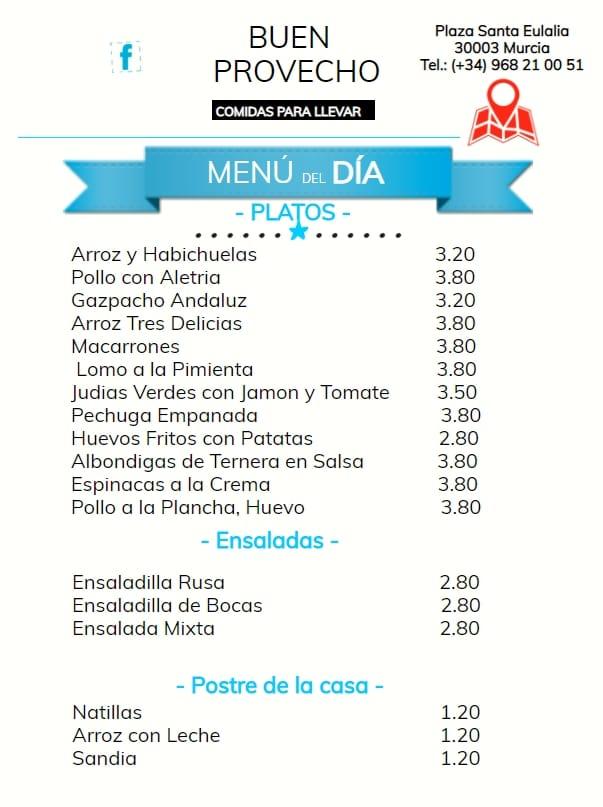 f

BUEN PROVECHO

COMIDAS PARA LLEVAR

Plaza Santa Eulalia
30003 Murcia
Tel.: (+34) 968 21 00 51

MENÚ DEL DÍA

- PLATOS -

| | |
|---|---|
| Arroz y Habichuelas | 3.20 |
| Pollo con Aletria | 3.80 |
| Gazpacho Andaluz | 3.20 |
| Arroz Tres Delicias | 3.80 |
| Macarrones | 3.80 |
| Lomo a la Pimienta | 3.80 |
| Judias Verdes con Jamon y Tomate | 3.50 |
| Pechuga Empanada | 3.80 |
| Huevos Fritos con Patatas | 2.80 |
| Albondigas de Ternera en Salsa | 3.80 |
| Espinacas a la Crema | 3.80 |
| Pollo a la Plancha, Huevo | 3.80 |

- Ensaladas -

| | |
|---|---|
| Ensaladilla Rusa | 2.80 |
| Ensaladilla de Bocas | 2.80 |
| Ensalada Mixta | 2.80 |

- Postre de la casa -

| | |
|---|---|
| Natillas | 1.20 |
| Arroz con Leche | 1.20 |
| Sandia | 1.20 |